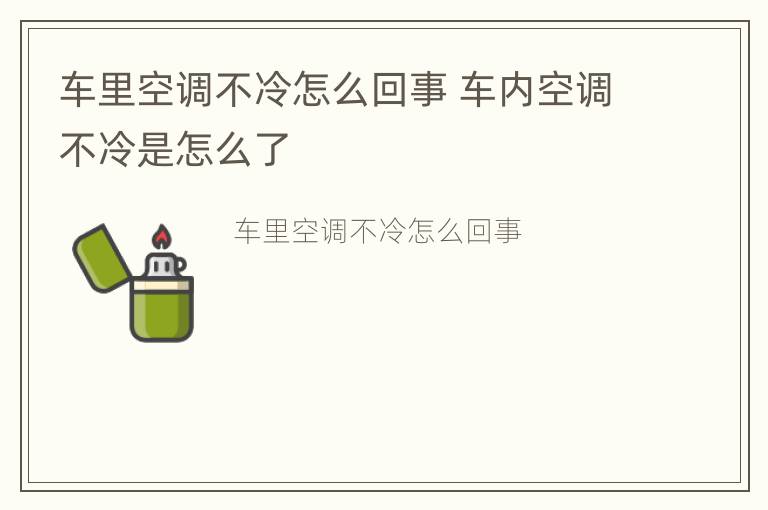 车里空调不冷怎么回事 车内空调不冷是怎么了

车里空调不冷怎么回事